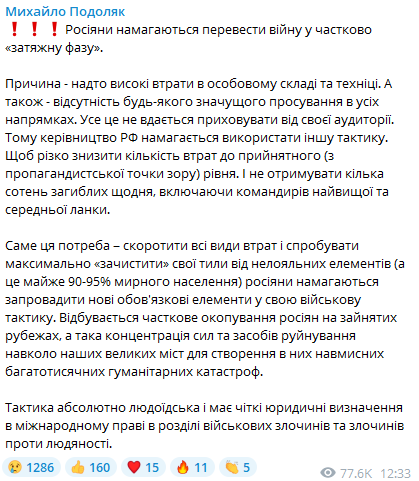 Михайло Подоляк
❗❗❗ Росіяни намагаються перевести війну у частково «затяжну фазу».

Причина - надто високі втрати в особовому складі та техніці. А також - відсутність будь-якого значущого просування в усіх напрямках. Усе це не вдається приховувати від своєї аудиторії. Тому керівництво РФ намагається використати іншу тактику. Щоб різко знизити кількість втрат до прийнятного (з пропагандистської точки зору) рівня. І не отримувати кілька сотень загиблих щодня, включаючи командирів найвищої та середньої ланки.

Саме ця потреба – скоротити всі види втрат і спробувати максимально «зачистити» свої тили від нелояльних елементів (а це майже 90-95% мирного населення) росіяни намагаються запровадити нові обов'язкові елементи у свою військову тактику. Відбувається часткове окопування росіян на зайнятих рубежах, а така концентрація сил та засобів руйнування навколо наших великих міст для створення в них навмисних багатотисячних гуманітарних катастроф.

Тактика абсолютно людоїдська і має чіткі юридичні визначення в міжнародному праві в розділі військових злочинів та злочинів проти людяності.

😢 1286 👍 160 ❤️ 15 🔥 11 👏 5 77.6K 12:33